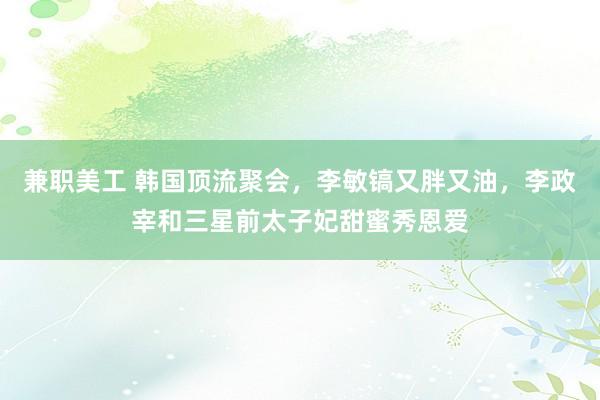 兼职美工 韩国顶流聚会，李敏镐又胖又油，李政宰和三星前太子妃甜蜜秀恩爱